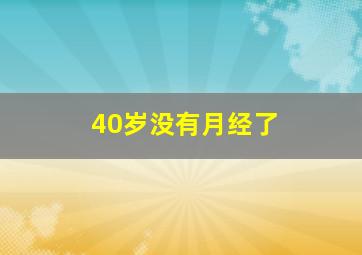 40岁没有月经了